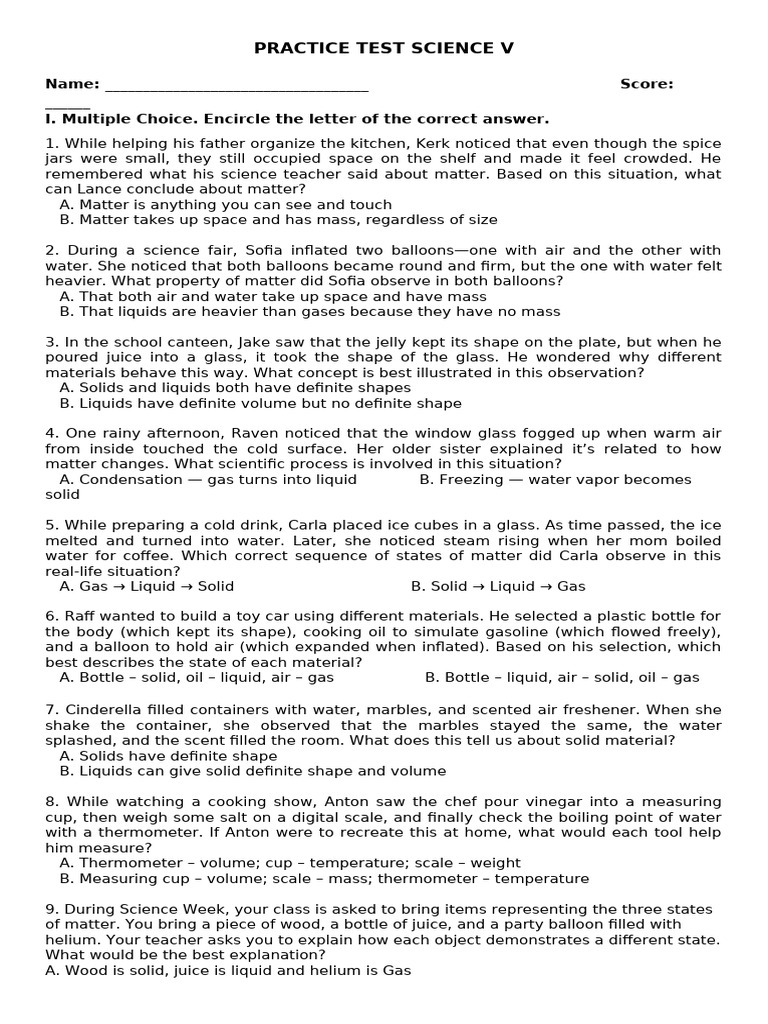 PRACTICE TEST SCIENCE V

Name: ____ Score: ____

I. Multiple Choice. Encircle the letter of the correct answer.

1. While helping his father organize the kitchen, Kerk noticed that even though the spice jars were small, they still occupied space on the shelf and made it feel crowded. He remembered what his science teacher said about matter. Based on this situation, what can Lance conclude about matter?
A. Matter is anything you can see and touch
B. Matter takes up space and has mass, regardless of size

2. During a science fair, Sofia inflated two balloons—one with air and the other with water. She noticed that both balloons became round and firm, but the one with water felt heavier. What property of matter did Sofia observe in both balloons?
A. That both air and water take up space and have mass
B. That liquids are heavier than gases because they have no mass

3. In the school canteen, Jake saw that the jelly kept its shape on the plate, but when he poured juice into a glass, it took the shape of the glass. He wondered why different materials behave this way. What concept is best illustrated in this observation?
A. Solids and liquids both have definite shapes
B. Liquids have definite volume but no definite shape

4. One rainy afternoon, Raven noticed that the window glass fogged up when warm air from inside touched the cold surface. Her older sister explained it's related to how matter changes. What scientific process is involved in this situation?
A. Condensation — gas turns into liquid B. Freezing — water vapor becomes solid

5. While preparing a cold drink, Carla placed ice cubes in a glass. As time passed, the ice melted and turned into water. Later, she noticed steam rising when her mom boiled water for coffee. Which correct sequence of states of matter did Carla observe in this real-life situation?
A. Gas → Liquid → Solid B. Solid → Liquid → Gas

6. Raff wanted to build a toy car using different materials. He selected a plastic bottle for the body (which kept its shape), cooking oil to simulate gasoline (which flowed freely), and a balloon to hold air (which expanded when inflated). Based on his selection, which best describes the state of each material?
A. Bottle – solid, oil – liquid, air – gas B. Bottle – liquid, air – solid, oil – gas

7. Cinderella filled containers with water, marbles, and scented air freshener. When she shake the container, she observed that the marbles stayed the same, the water splashed, and the scent filled the room. What does this tell us about solid material?
A. Solids have definite shape
B. Liquids can give solid definite shape and volume

8. While watching a cooking show, Anton saw the chef pour vinegar into a measuring cup, then weigh some salt on a digital scale, and finally check the boiling point of water with a thermometer. If Anton were to recreate this at home, what would each tool help him measure?
A. Thermometer – volume; cup – temperature; scale – weight
B. Measuring cup – volume; scale – mass; thermometer – temperature

9. During Science Week, your class is asked to bring items representing the three states of matter. You bring a piece of wood, a bottle of juice, and a party balloon filled with helium. Your teacher asks you to explain how each object demonstrates a different state. What would be the best explanation?
A. Wood is solid, juice is liquid and helium is Gas